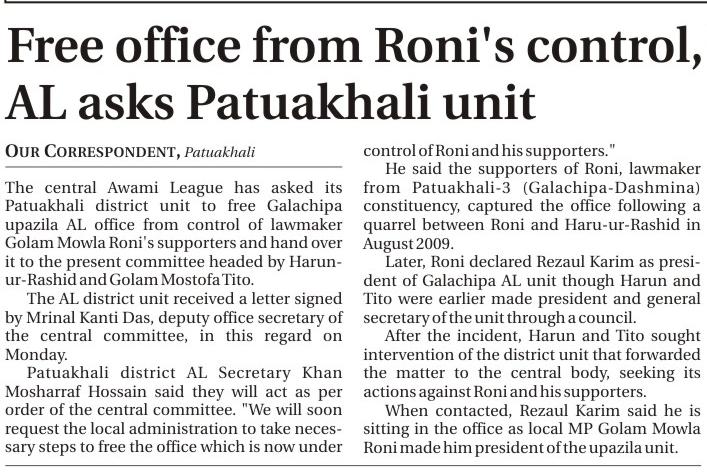 Free office from Roni's control, AL asks Patuakhali unit

OUR CORRESPONDENT, Patuakhali

The central Awami League has asked its Patuakhali district unit to free Galachipa upazila AL office from control of lawmaker Golam Mowla Roni's supporters and hand over it to the present committee headed by Harun-ur-Rashid and Golam Mostofa Tito.

The AL district unit received a letter signed by Mrinal Kanti Das, deputy office secretary of the central committee, in this regard on Monday.

Patuakhali district AL Secretary Khan Mosharraf Hossain said they will act as per order of the central committee. "We will soon request the local administration to take necessary steps to free the office which is now under control of Roni and his supporters."

He said the supporters of Roni, lawmaker from Patuakhali-3 (Galachipa-Dashmina) constituency, captured the office following a quarrel between Roni and Haru-ur-Rashid in August 2009.

Later, Roni declared Rezaul Karim as president of Galachipa AL unit though Harun and Tito were earlier made president and general secretary of the unit through a council.

After the incident, Harun and Tito sought intervention of the district unit that forwarded the matter to the central body, seeking its actions against Roni and his supporters.

When contacted, Rezaul Karim said he is sitting in the office as local MP Golam Mowla Roni made him president of the upazila unit.